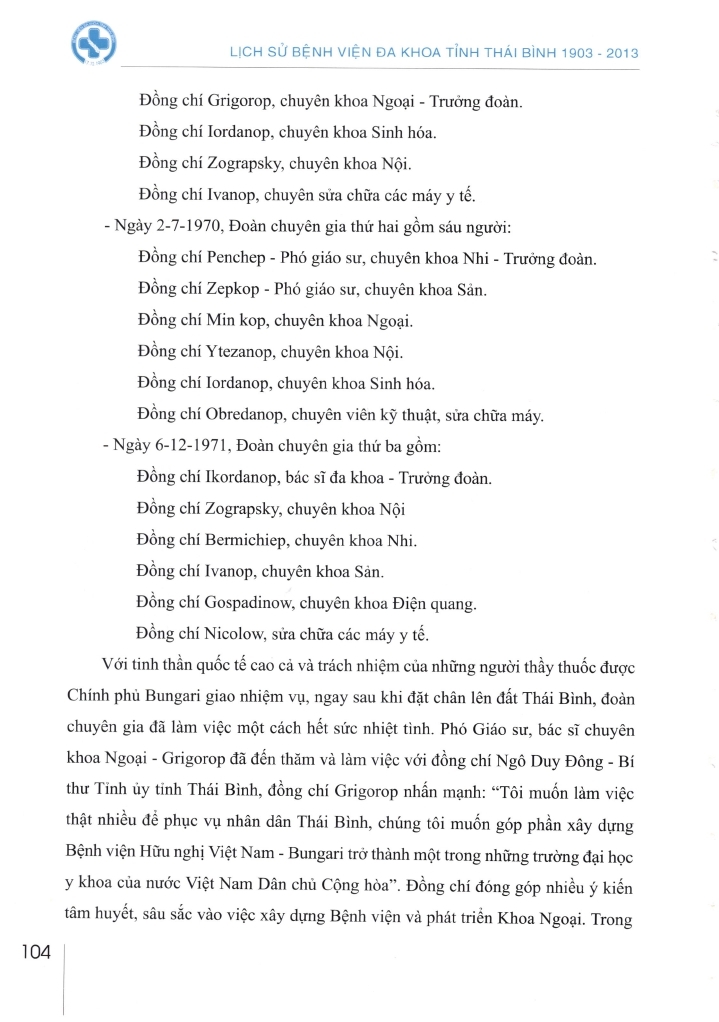 LỊCH SỬ BỆNH VIỆN ĐA KHOA TỈNH THÁI BÌNH 1903 - 2013

Đồng chí Grigorop, chuyên khoa Ngoại - Trưởng đoàn.

Đồng chí Iordanop, chuyên khoa Sinh hóa.

Đồng chí Zograpsky, chuyên khoa Nội.

Đồng chí Ivanop, chuyên sửa chữa các máy y tế.

- Ngày 2-7-1970, Đoàn chuyên gia thứ hai gồm sáu người:

Đồng chí Penchep - Phó giáo sư, chuyên khoa Nhi - Trưởng đoàn.

Đồng chí Zepkop - Phó giáo sư, chuyên khoa Sản.

Đồng chí Min kop, chuyên khoa Ngoại.

Đồng chí Ytezanop, chuyên khoa Nội.

Đồng chí Iordanop, chuyên khoa Sinh hóa.

Đồng chí Obredanop, chuyên viên kỹ thuật, sửa chữa máy.

- Ngày 6-12-1971, Đoàn chuyên gia thứ ba gồm:

Đồng chí Ikordanop, bác sĩ đa khoa - Trưởng đoàn.

Đồng chí Zograpsky, chuyên khoa Nội

Đồng chí Bermichiep, chuyên khoa Nhi.

Đồng chí Ivanop, chuyên khoa Sản.

Đồng chí Gospadinow, chuyên khoa Điện quang.

Đồng chí Nicolow, sửa chữa các máy y tế.

Với tinh thần quốc tế cao cả và trách nhiệm của những người thầy thuốc được Chính phủ Bungari giao nhiệm vụ, ngay sau khi đặt chân lên đất Thái Bình, đoàn chuyên gia đã làm việc một cách hết sức nhiệt tình. Phó Giáo sư, bác sĩ chuyên khoa Ngoại - Grigorop đã đến thăm và làm việc với đồng chí Ngô Duy Đông - Bí thư Tỉnh ủy tỉnh Thái Bình, đồng chí Grigorop nhấn mạnh: "Tôi muốn làm việc thật nhiều để phục vụ nhân dân Thái Bình, chúng tôi muốn góp phần xây dựng Bệnh viện Hữu nghị Việt Nam - Bungari trở thành một trong những trường đại học y khoa của nước Việt Nam Dân chủ Cộng hòa". Đồng chí đóng góp nhiều ý kiến tâm huyết, sâu sắc vào việc xây dựng Bệnh viện và phát triển Khoa Ngoại. Trong

104